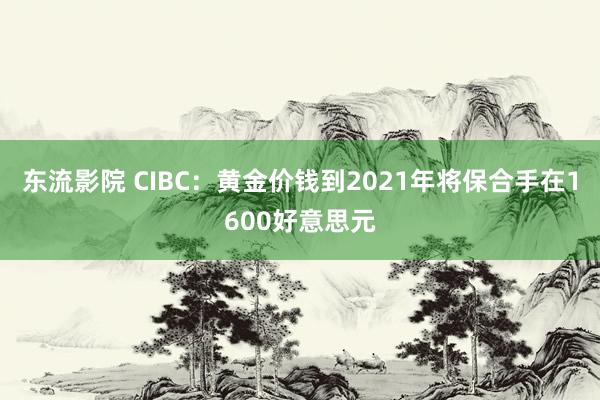 东流影院 CIBC：黄金价钱到2021年将保合手在1600好意思元